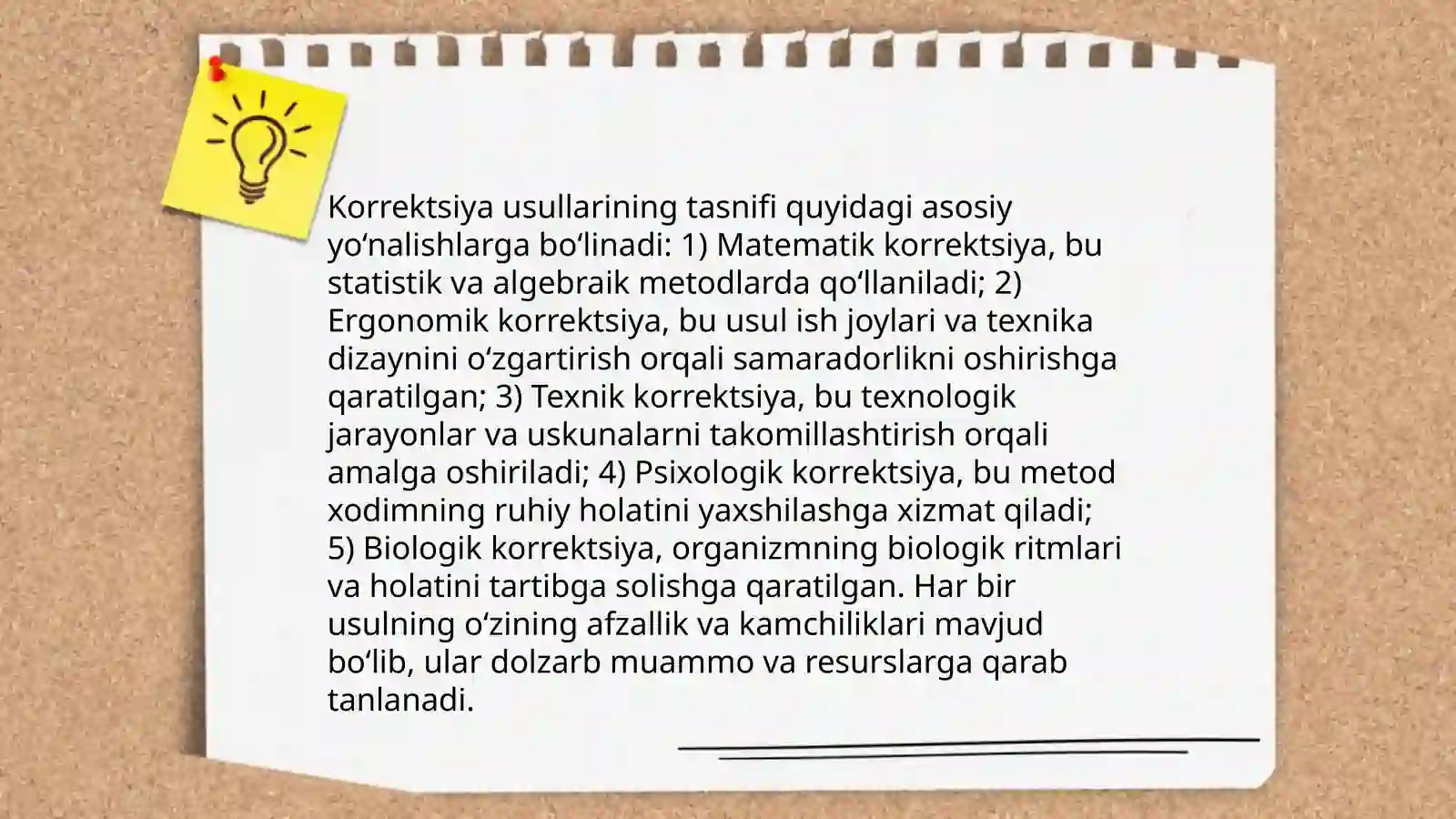 Korrektsiya usullarining tasnifi quyidagi asosiy yo‘nalishlarga bo‘linadi: 1) Matematik korrektsiya, bu statistik va algebraik metodlarda qo‘llaniladi; 2) Ergonomik korrektsiya, bu usul ish joylari va texnika dizaynini o‘zgartirish orqali samaradorlikni oshirishga qaratilgan; 3) Texnik korrektsiya, bu texnologik jarayonlar va uskunalarni takomillashtirish orqali amalga oshiriladi; 4) Psixologik korrektsiya, bu metod xodimning ruhiy holatini yaxshilashga xizmat qiladi; 5) Biologik korrektsiya, organizmning biologik ritmlari va holatini tartibga solishga qaratilgan. Har bir usulning o‘zining afzallik va kamchiliklari mavjud bo‘lib, ular dolzarb muammo va resurslarga qarab tanlanadi.